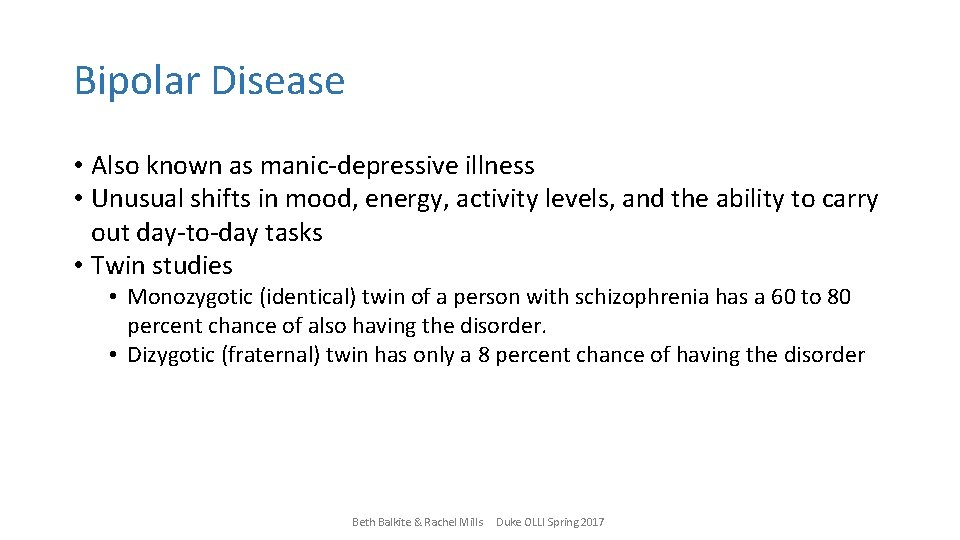 Bipolar Disease

• Also known as manic-depressive illness
• Unusual shifts in mood, energy, activity levels, and the ability to carry out day-to-day tasks
• Twin studies
  • Monozygotic (identical) twin of a person with schizophrenia has a 60 to 80 percent chance of also having the disorder.
  • Dizygotic (fraternal) twin has only a 8 percent chance of having the disorder

Beth Balkite & Rachel Mills Duke OLLI Spring 2017